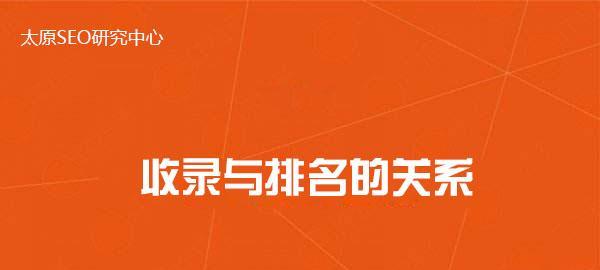 太原SEO研究中心

收录与排名的关系